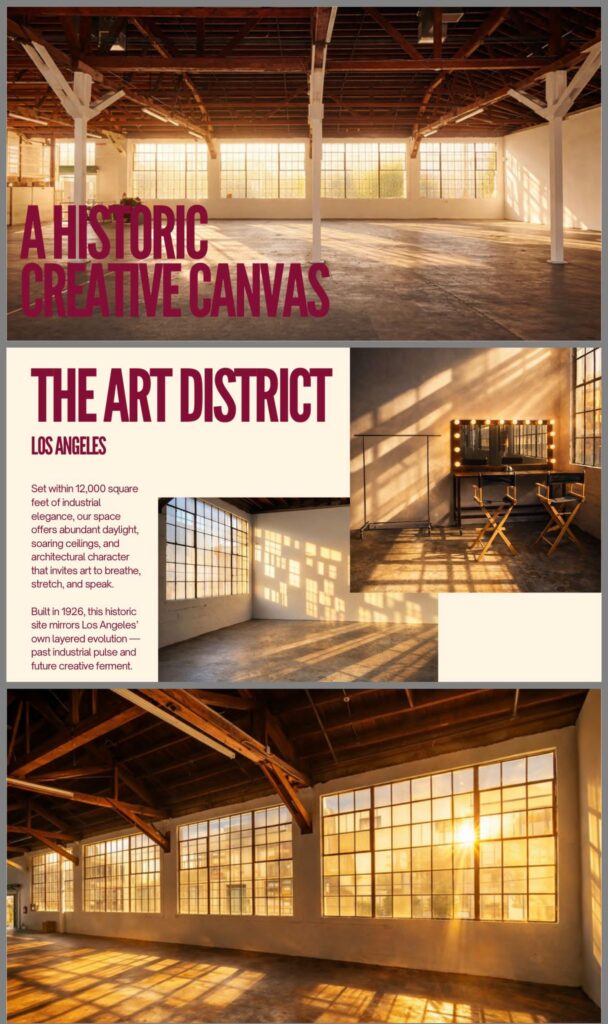 A HISTORIC
CREATIVE CANVAS

THE ART DISTRICT

LOS ANGELES

Set within 12,000 square feet of industrial elegance, our space offers abundant daylight, soaring ceilings, and architectural character that invites art to breathe, stretch, and speak.

Built in 1926, this historic site mirrors Los Angeles' own layered evolution — past industrial pulse and future creative ferment.